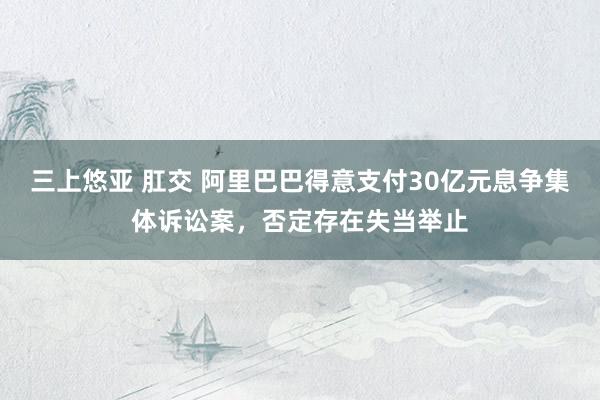 三上悠亚 肛交 阿里巴巴得意支付30亿元息争集体诉讼案，否定存在失当举止